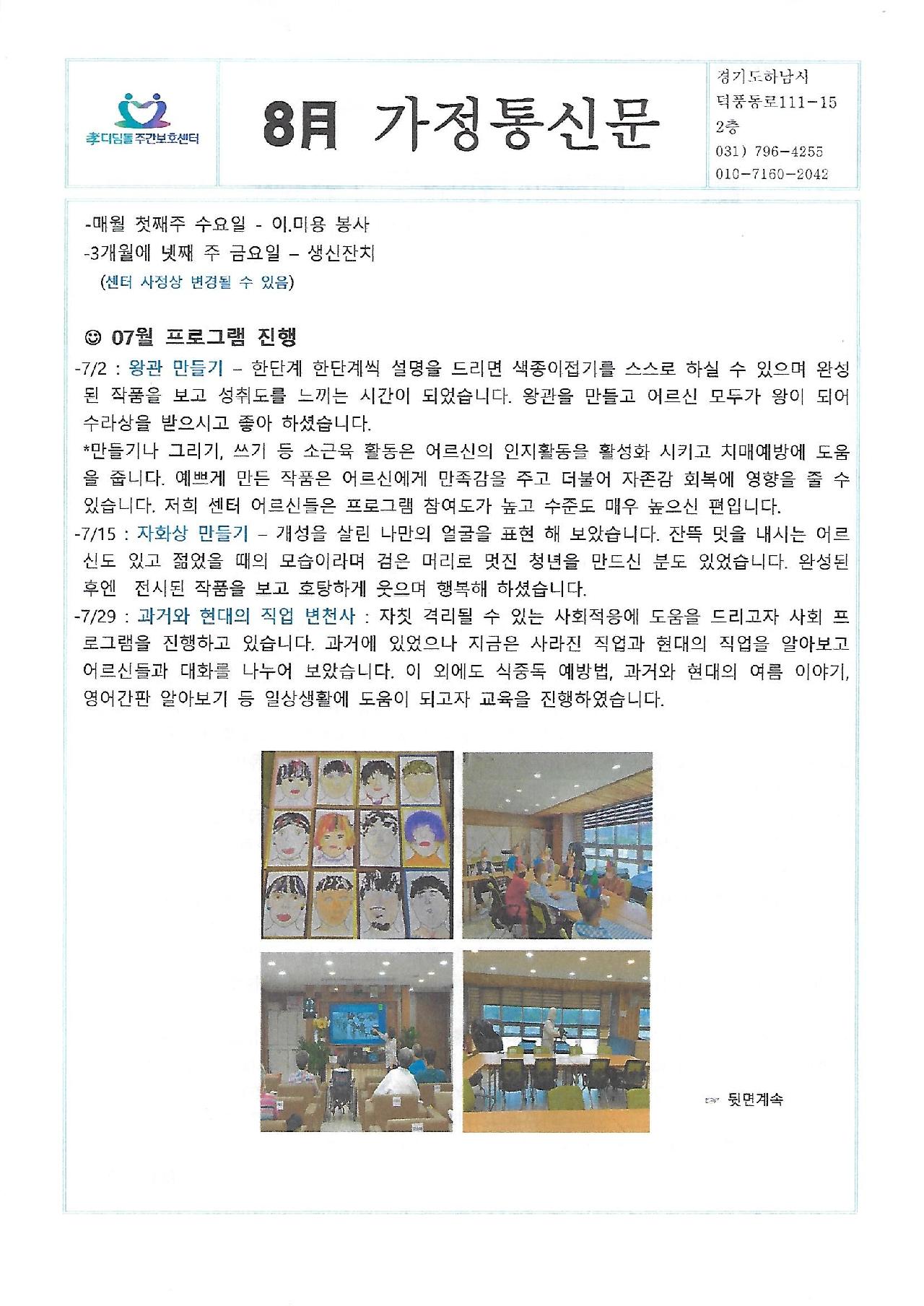 孝디딤돌 주간보호센터

8月 가정통신문

경기도하남시 덕풍동로111-15 2층
031) 796-4255
010-7160-2042

-매월 첫째주 수요일 - 이.미용 봉사
-3개월에 넷째 주 금요일 – 생신잔치
(센터 사정상 변경될 수 있음)

☺ 07월 프로그램 진행
-7/2 : 왕관 만들기 – 한단계 한단계씩 설명을 드리면 색종이접기를 스스로 하실 수 있으며 완성된 작품을 보고 성취도를 느끼는 시간이 되었습니다. 왕관을 만들고 어르신 모두가 왕이 되어 수라상을 받으시고 좋아 하셨습니다.
*만들기나 그리기, 쓰기 등 소근육 활동은 어르신의 인지활동을 활성화 시키고 치매예방에 도움을 줍니다. 예쁘게 만든 작품은 어르신에게 만족감을 주고 더불어 자존감 회복에 영향을 줄 수 있습니다. 저희 센터 어르신들은 프로그램 참여도가 높고 수준도 매우 높으신 편입니다.
-7/15 : 자화상 만들기 – 개성을 살린 나만의 얼굴을 표현 해 보았습니다. 잔뜩 멋을 내시는 어르신도 있고 젊었을 때의 모습이라며 검은 머리로 멋진 청년을 만드신 분도 있었습니다. 완성된 후엔 전시된 작품을 보고 호탕하게 웃으며 행복해 하셨습니다.
-7/29 : 과거와 현대의 직업 변천사 : 자칫 격리될 수 있는 사회적응에 도움을 드리고자 사회 프로그램을 진행하고 있습니다. 과거에 있었으나 지금은 사라진 직업과 현대의 직업을 알아보고 어르신들과 대화를 나누어 보았습니다. 이 외에도 식중독 예방법, 과거와 현대의 여름 이야기, 영어간판 알아보기 등 일상생활에 도움이 되고자 교육을 진행하였습니다.

☞ 뒷면계속